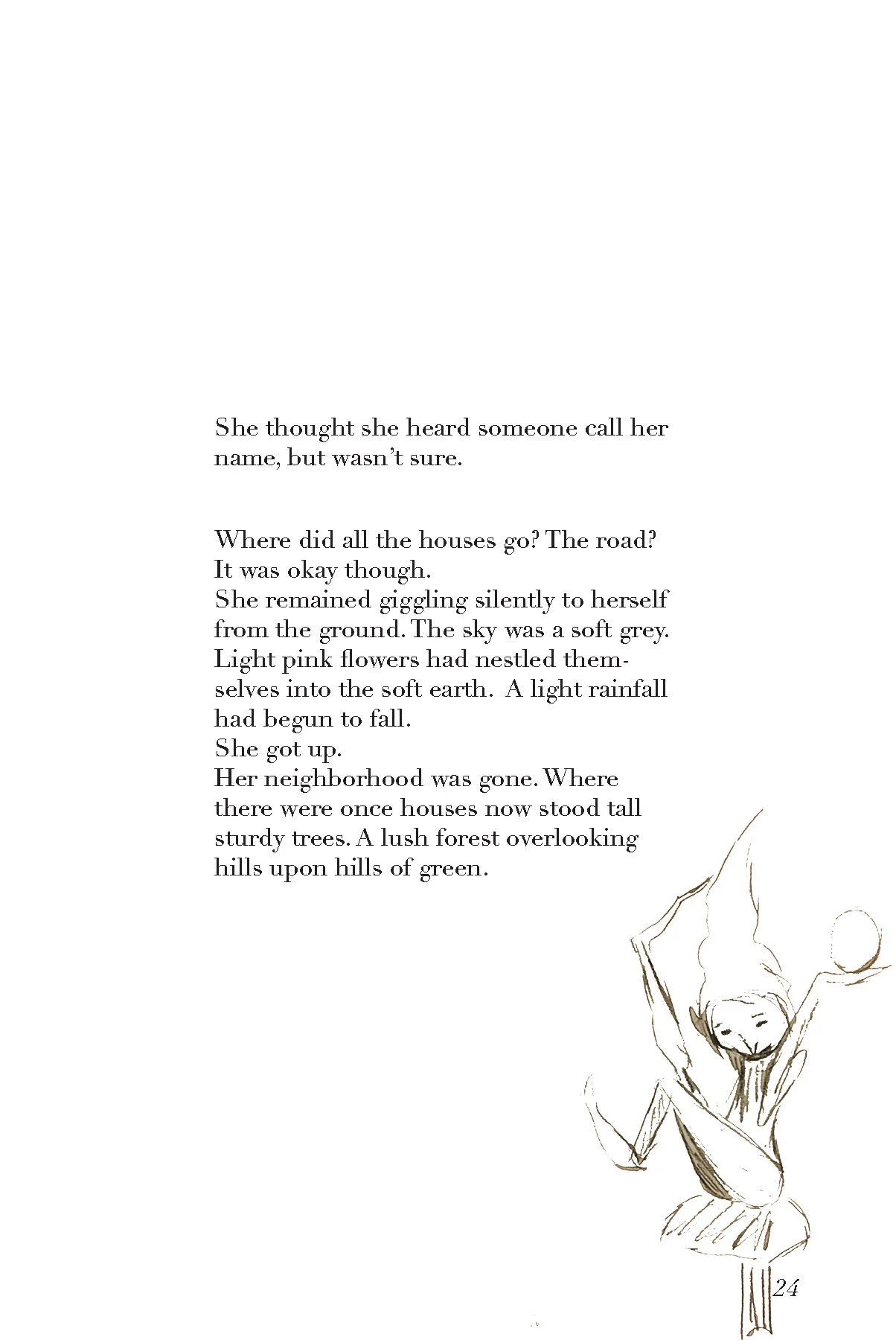 She thought she heard someone call her name, but wasn't sure.

Where did all the houses go? The road? It was okay though.
She remained giggling silently to herself from the ground. The sky was a soft grey. Light pink flowers had nestled themselves into the soft earth. A light rainfall had begun to fall.
She got up.
Her neighborhood was gone. Where there were once houses now stood tall sturdy trees. A lush forest overlooking hills upon hills of green.

24